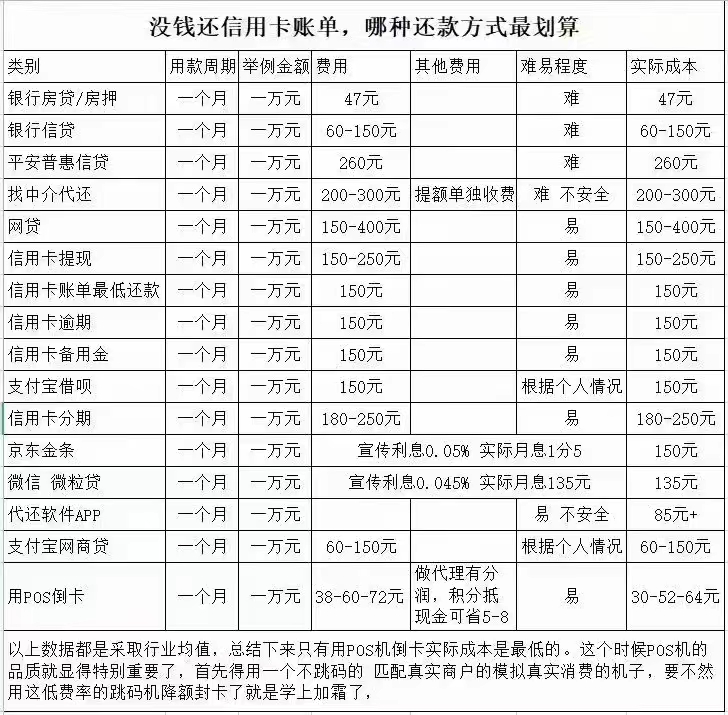 没钱还信用卡账单，哪种还款方式最划算

| 类别 | 用款周期 | 举例金额 | 费用 | 其他费用 | 难易程度 | 实际成本 |
|---|---|---|---|---|---|---|
| 银行房贷/房押 | 一个月 | 一万元 | 47元 | | 难 | 47元 |
| 银行信贷 | 一个月 | 一万元 | 60-150元 | | 难 | 60-150元 |
| 平安普惠信贷 | 一个月 | 一万元 | 260元 | | 难 | 260元 |
| 找中介代还 | 一个月 | 一万元 | 200-300元 | 提额单独收费 | 难 不安全 | 200-300元 |
| 网贷 | 一个月 | 一万元 | 150-400元 | | 易 | 150-400元 |
| 信用卡提现 | 一个月 | 一万元 | 150-250元 | | 易 | 150-250元 |
| 信用卡账单最低还款 | 一个月 | 一万元 | 150元 | | 易 | 150元 |
| 信用卡逾期 | 一个月 | 一万元 | 150元 | | 易 | 150元 |
| 信用卡备用金 | 一个月 | 一万元 | 150元 | | 易 | 150元 |
| 支付宝借呗 | 一个月 | 一万元 | 150元 | | 根据个人情况 | 150元 |
| 信用卡分期 | 一个月 | 一万元 | 180-250元 | | 易 | 180-250元 |
| 京东金条 | 一个月 | 一万元 | 宣传利息0.05% 实际月息1分5 | | | 150元 |
| 微信 微粒贷 | 一个月 | 一万元 | 宣传利息0.045% 实际月息135元 | | | 135元 |
| 代还软件APP | 一个月 | 一万元 | | | 易 不安全 | 85元+ |
| 支付宝网商贷 | 一个月 | 一万元 | 60-150元 | | 根据个人情况 | 60-150元 |
| 用POS倒卡 | 一个月 | 一万元 | 38-60-72元 | 做代理有分润，积分抵现金可省5-8 | 易 | 30-52-64元 |

以上数据都是采取行业均值，总结下来只有用POS机倒卡实际成本是最低的。这个时候POS机的品质就显得特别重要了，首先得用一个不跳码的 匹配真实商户的模拟真实消费的机子，要不然用这低费率的跳码机降额封卡了就是学上加霜了，